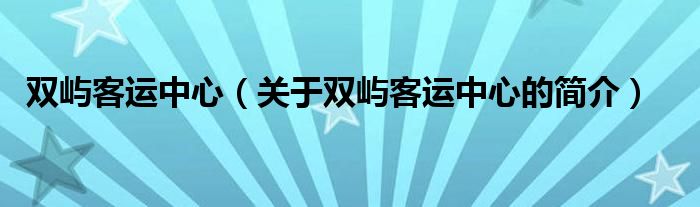 双屿客运中心（关于双屿客运中心的简介）